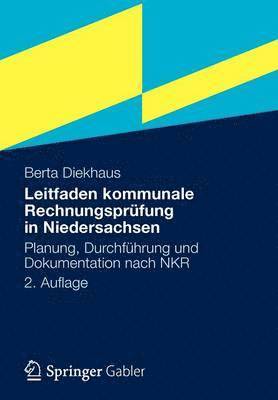 Berta Diekhaus

Leitfaden kommunale Rechnungsprüfung in Niedersachsen

Planung, Durchführung und Dokumentation nach NKR

2. Auflage

Springer Gabler